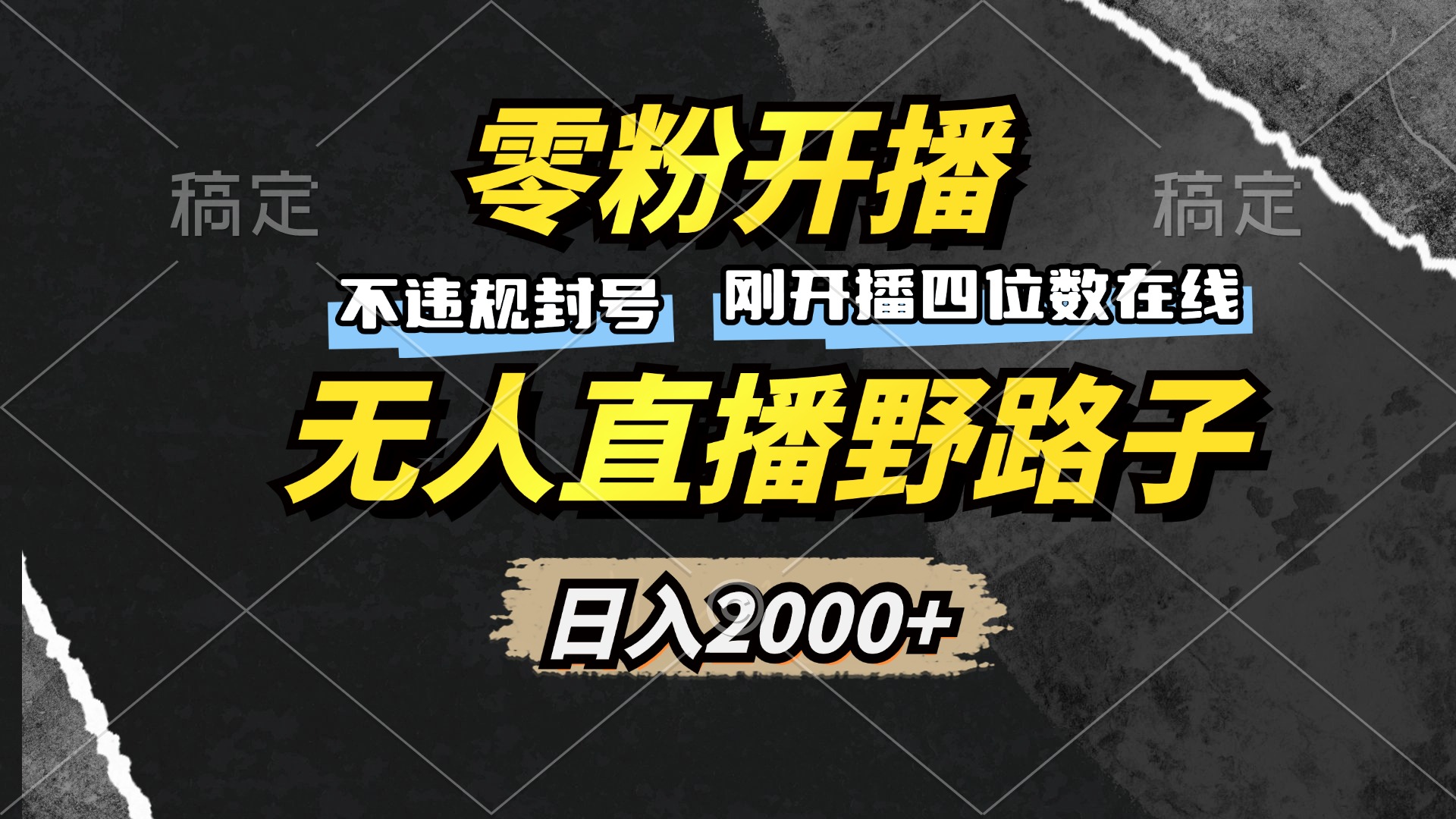 稿定

零粉开播

稿定

不违规封号

刚开播四位数在线

无人直播野路子

日入2000+